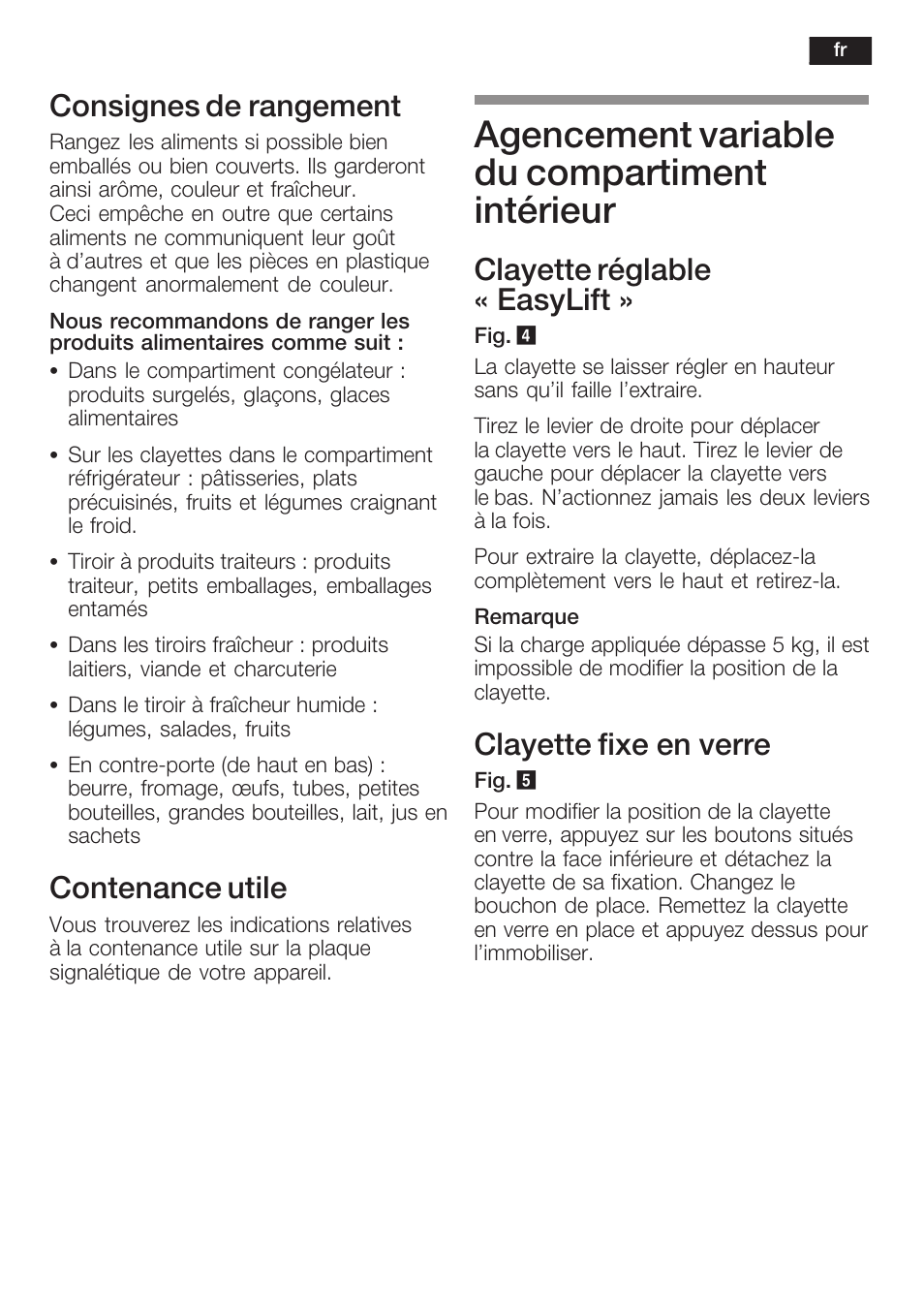 fr

Consignes de rangement

Rangez les aliments si possible bien emballés ou bien couverts. Ils garderont ainsi arôme, couleur et fraîcheur.
Ceci empêche en outre que certains aliments ne communiquent leur goût à d'autres et que les pièces en plastique changent anormalement de couleur.

Nous recommandons de ranger les produits alimentaires comme suit :

• Dans le compartiment congélateur : produits surgelés, glaçons, glaces alimentaires

• Sur les clayettes dans le compartiment réfrigérateur : pâtisseries, plats précuisinés, fruits et légumes craignant le froid.

• Tiroir à produits traiteurs : produits traiteur, petits emballages, emballages entamés

• Dans les tiroirs fraîcheur : produits laitiers, viande et charcuterie

• Dans le tiroir à fraîcheur humide : légumes, salades, fruits

• En contre-porte (de haut en bas) : beurre, fromage, œufs, tubes, petites bouteilles, grandes bouteilles, lait, jus en sachets

Contenance utile

Vous trouverez les indications relatives à la contenance utile sur la plaque signalétique de votre appareil.

Agencement variable du compartiment intérieur

Clayette réglable « EasyLift »

Fig. 4

La clayette se laisser régler en hauteur sans qu'il faille l'extraire.

Tirez le levier de droite pour déplacer la clayette vers le haut. Tirez le levier de gauche pour déplacer la clayette vers le bas. N'actionnez jamais les deux leviers à la fois.

Pour extraire la clayette, déplacez-la complètement vers le haut et retirez-la.

Remarque

Si la charge appliquée dépasse 5 kg, il est impossible de modifier la position de la clayette.

Clayette fixe en verre

Fig. 5

Pour modifier la position de la clayette en verre, appuyez sur les boutons situés contre la face inférieure et détachez la clayette de sa fixation. Changez le bouchon de place. Remettez la clayette en verre en place et appuyez dessus pour l'immobiliser.